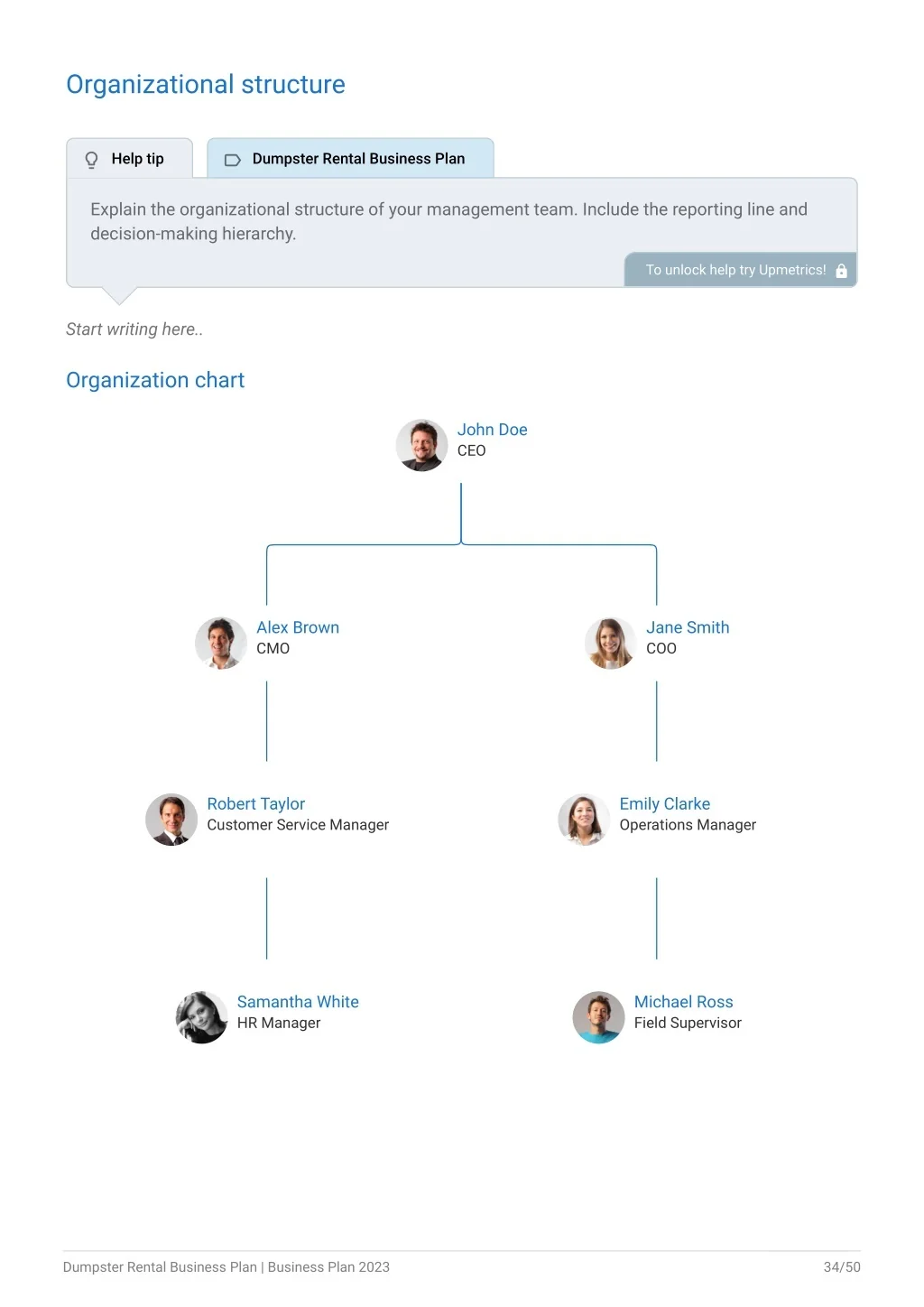 Organizational structure

Help tip

Dumpster Rental Business Plan

Explain the organizational structure of your management team. Include the reporting line and decision-making hierarchy.

To unlock help try Upmetrics!

Start writing here..

Organization chart

John Doe
CEO

Alex Brown
CMO

Jane Smith
COO

Robert Taylor
Customer Service Manager

Emily Clarke
Operations Manager

Samantha White
HR Manager

Michael Ross
Field Supervisor

Dumpster Rental Business Plan | Business Plan 2023

34/50